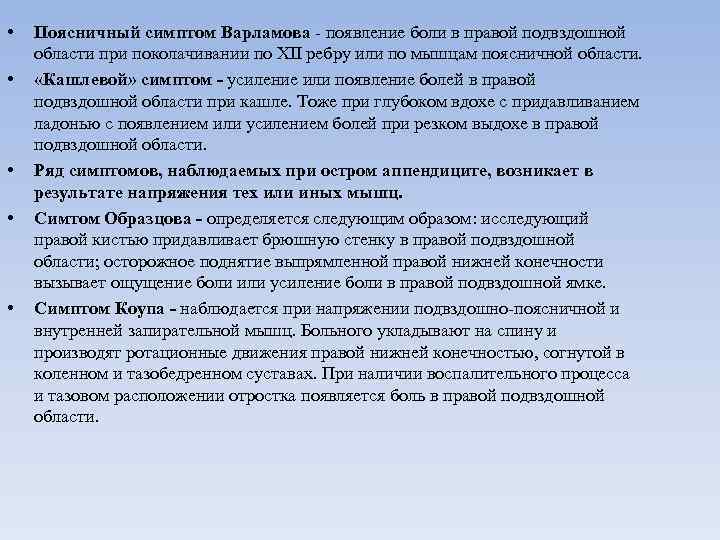 • Поясничный симптом Варламова - появление боли в правой подвздошной области при поколачивании по XII ребру или по мышцам поясничной области.

• «Кашлевой» симптом - усиление или появление болей в правой подвздошной области при кашле. Тоже при глубоком вдохе с придавливанием ладонью с появлением или усилением болей при резком выдохе в правой подвздошной области.

• Ряд симптомов, наблюдаемых при остром аппендиците, возникает в результате напряжения тех или иных мышц.

• Симтом Образцова - определяется следующим образом: исследующий правой кистью придавливает брюшную стенку в правой подвздошной области; осторожное поднятие выпрямленной правой нижней конечности вызывает ощущение боли или усиление боли в правой подвздошной ямке.

• Симптом Коупа - наблюдается при напряжении подвздошно-поясничной и внутренней запирательной мышц. Больного укладывают на спину и производят ротационные движения правой нижней конечностью, согнутой в коленном и тазобедренном суставах. При наличии воспалительного процесса и тазовом расположении отростка появляется боль в правой подвздошной области.